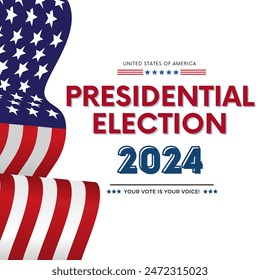 UNITED STATES OF AMERICA

PRESIDENTIAL ELECTION

2024

YOUR VOTE IS YOUR VOICE!

shutterstock.com · 2472315023